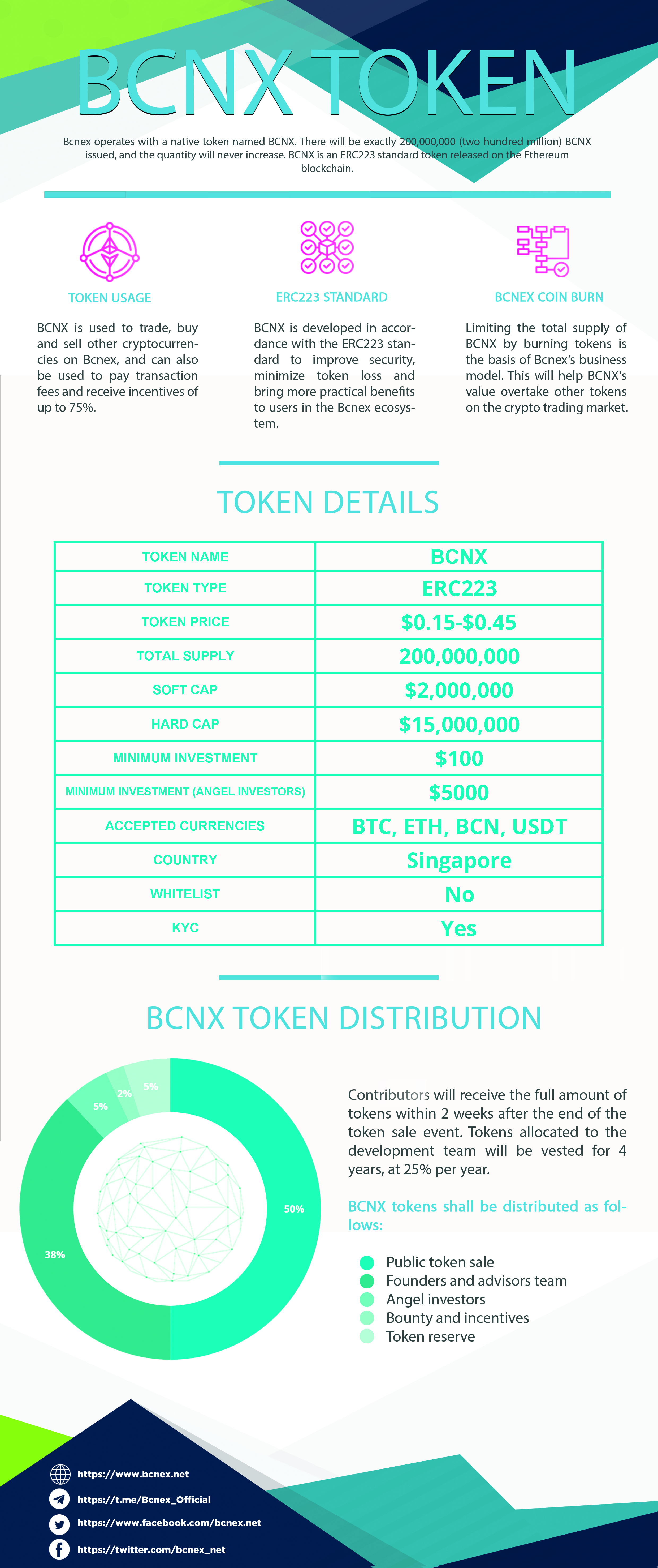 BCNX TOKEN

Bcnex operates with a native token named BCNX. There will be exactly 200,000,000 (two hundred million) BCNX issued, and the quantity will never increase. BCNX is an ERC223 standard token released on the Ethereum blockchain.

TOKEN USAGE

BCNX is used to trade, buy and sell other cryptocurrencies on Bcnex, and can also be used to pay transaction fees and receive incentives of up to 75%.

ERC223 STANDARD

BCNX is developed in accordance with the ERC223 standard to improve security, minimize token loss and bring more practical benefits to users in the Bcnex ecosystem.

BCNEX COIN BURN

Limiting the total supply of BCNX by burning tokens is the basis of Bcnex's business model. This will help BCNX's value overtake other tokens on the crypto trading market.

TOKEN DETAILS

| TOKEN NAME | BCNX |
|---|---|
| TOKEN TYPE | ERC223 |
| TOKEN PRICE | $0.15-$0.45 |
| TOTAL SUPPLY | 200,000,000 |
| SOFT CAP | $2,000,000 |
| HARD CAP | $15,000,000 |
| MINIMUM INVESTMENT | $100 |
| MINIMUM INVESTMENT (ANGEL INVESTORS) | $5000 |
| ACCEPTED CURRENCIES | BTC, ETH, BCN, USDT |
| COUNTRY | Singapore |
| WHITELIST | No |
| KYC | Yes |

BCNX TOKEN DISTRIBUTION

5%
2%
5%
50%
38%

Contributors will receive the full amount of tokens within 2 weeks after the end of the token sale event. Tokens allocated to the development team will be vested for 4 years, at 25% per year.

BCNX tokens shall be distributed as follows:

Public token sale
Founders and advisors team
Angel investors
Bounty and incentives
Token reserve

https://www.bcnex.net
https://t.me/Bcnex_Official
https://www.facebook.com/bcnex.net
https://twitter.com/bcnex_net